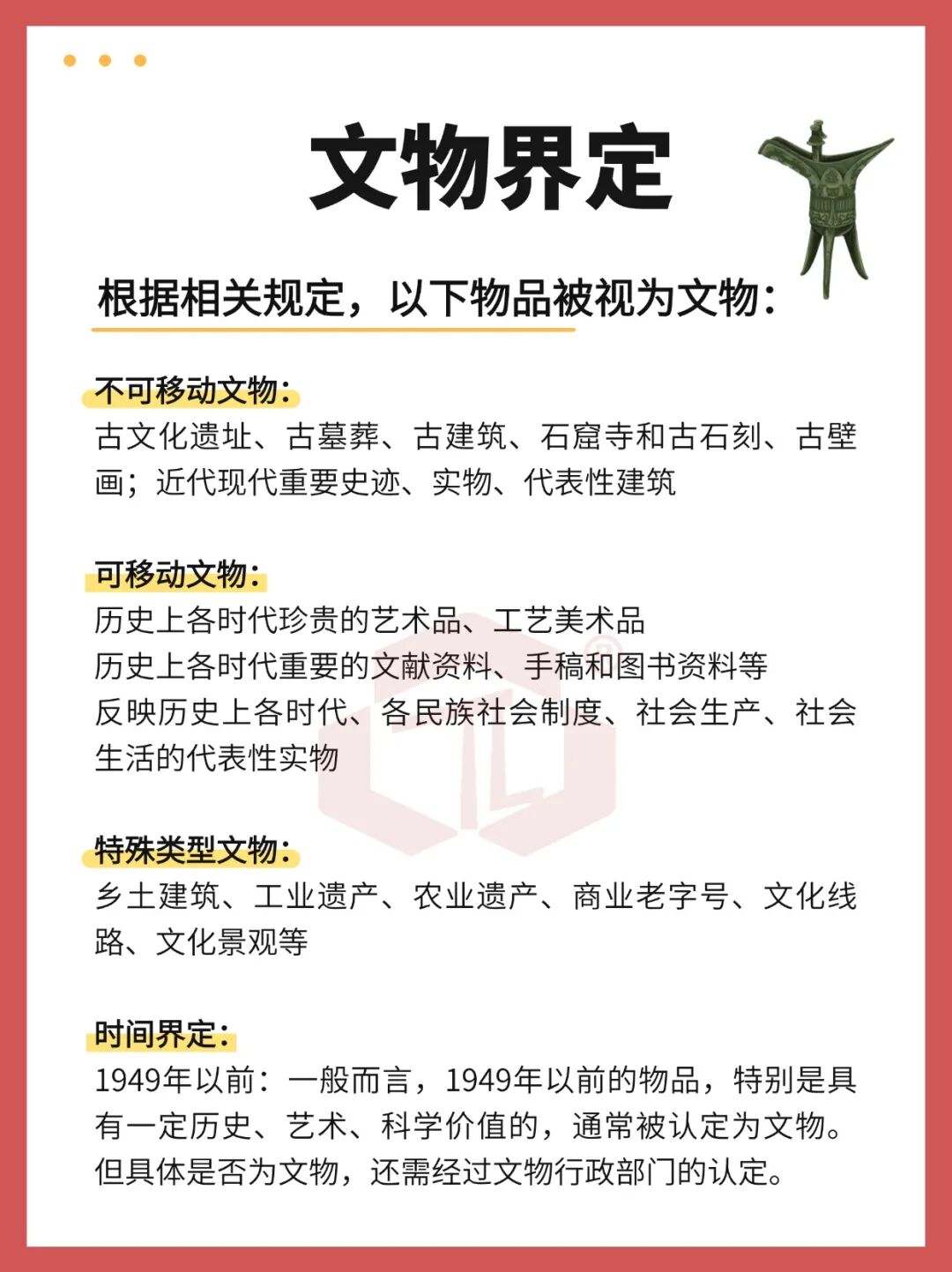 文物界定

根据相关规定，以下物品被视为文物：

不可移动文物：
古文化遗址、古墓葬、古建筑、石窟寺和古石刻、古壁画；近代现代重要史迹、实物、代表性建筑

可移动文物：
历史上各时代珍贵的艺术品、工艺美术品
历史上各时代重要的文献资料、手稿和图书资料等
反映历史上各时代、各民族社会制度、社会生产、社会生活的代表性实物

特殊类型文物：
乡土建筑、工业遗产、农业遗产、商业老字号、文化线路、文化景观等

时间界定：
1949年以前：一般而言，1949年以前的物品，特别是具有一定历史、艺术、科学价值的，通常被认定为文物。但具体是否为文物，还需经过文物行政部门的认定。